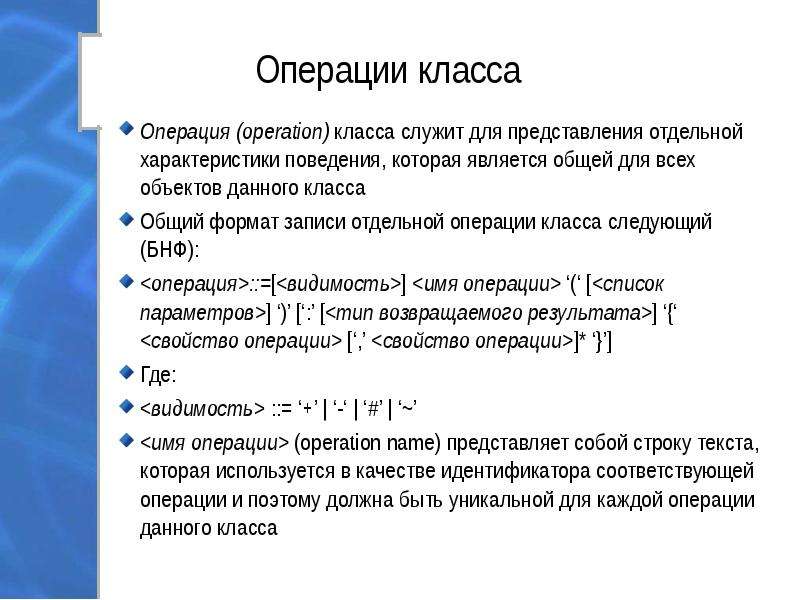 Операции класса

Операция (operation) класса служит для представления отдельной характеристики поведения, которая является общей для всех объектов данного класса

Общий формат записи отдельной операции класса следующий (БНФ):

<операция>::=[<видимость>] <имя операции> ‘(‘ [<список параметров>] ‘)’ [‘:’ [<тип возвращаемого результата>] ‘{‘ <свойство операции> [‘,’ <свойство операции>]* ‘}’]

Где:

<видимость> ::= ‘+’ | ‘-‘ | ‘#’ | ‘~’

<имя операции> (operation name) представляет собой строку текста, которая используется в качестве идентификатора соответствующей операции и поэтому должна быть уникальной для каждой операции данного класса